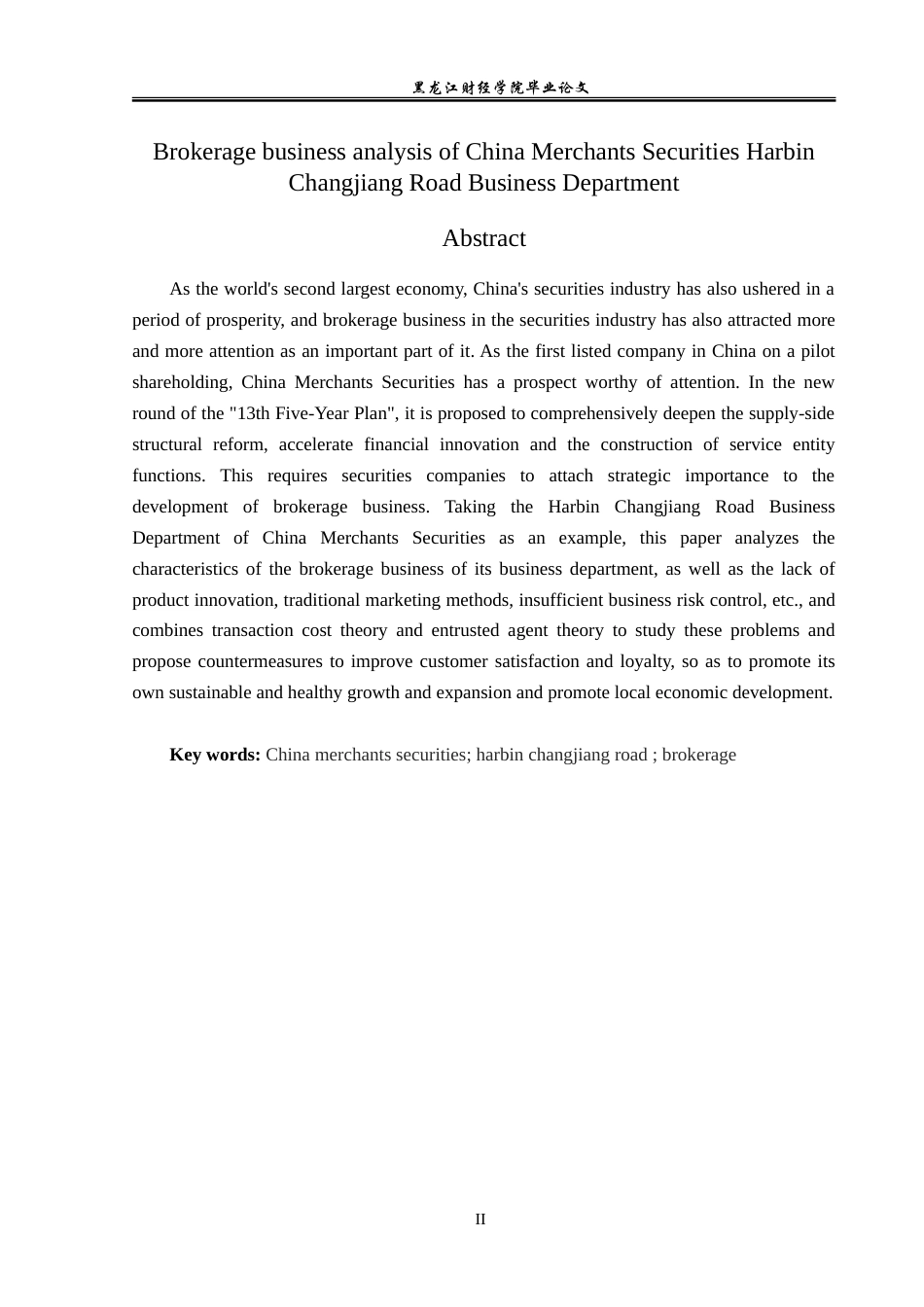 黑龙江财经学院毕业论文

Brokerage business analysis of China Merchants Securities Harbin Changjiang Road Business Department

Abstract

As the world's second largest economy, China's securities industry has also ushered in a period of prosperity, and brokerage business in the securities industry has also attracted more and more attention as an important part of it. As the first listed company in China on a pilot shareholding, China Merchants Securities has a prospect worthy of attention. In the new round of the "13th Five-Year Plan", it is proposed to comprehensively deepen the supply-side structural reform, accelerate financial innovation and the construction of service entity functions. This requires securities companies to attach strategic importance to the development of brokerage business. Taking the Harbin Changjiang Road Business Department of China Merchants Securities as an example, this paper analyzes the characteristics of the brokerage business of its business department, as well as the lack of product innovation, traditional marketing methods, insufficient business risk control, etc., and combines transaction cost theory and entrusted agent theory to study these problems and propose countermeasures to improve customer satisfaction and loyalty, so as to promote its own sustainable and healthy growth and expansion and promote local economic development.

Key words: China merchants securities; harbin changjiang road ; brokerage

II